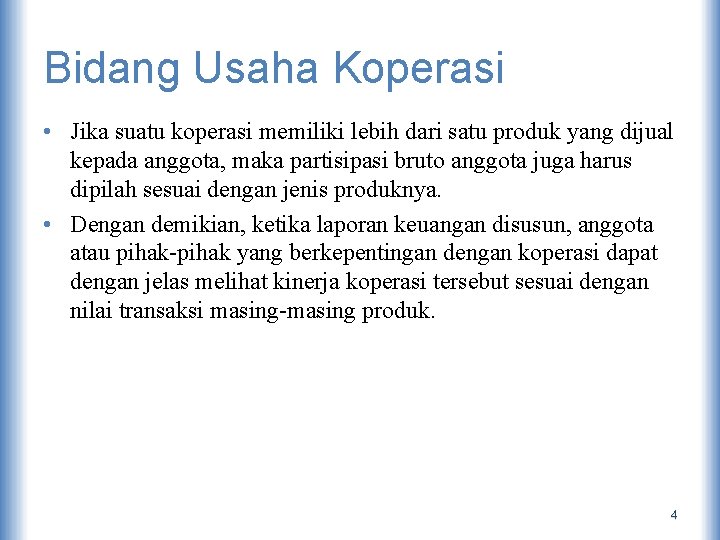 Bidang Usaha Koperasi

• Jika suatu koperasi memiliki lebih dari satu produk yang dijual kepada anggota, maka partisipasi bruto anggota juga harus dipilah sesuai dengan jenis produknya.

• Dengan demikian, ketika laporan keuangan disusun, anggota atau pihak-pihak yang berkepentingan dengan koperasi dapat dengan jelas melihat kinerja koperasi tersebut sesuai dengan nilai transaksi masing-masing produk.

4